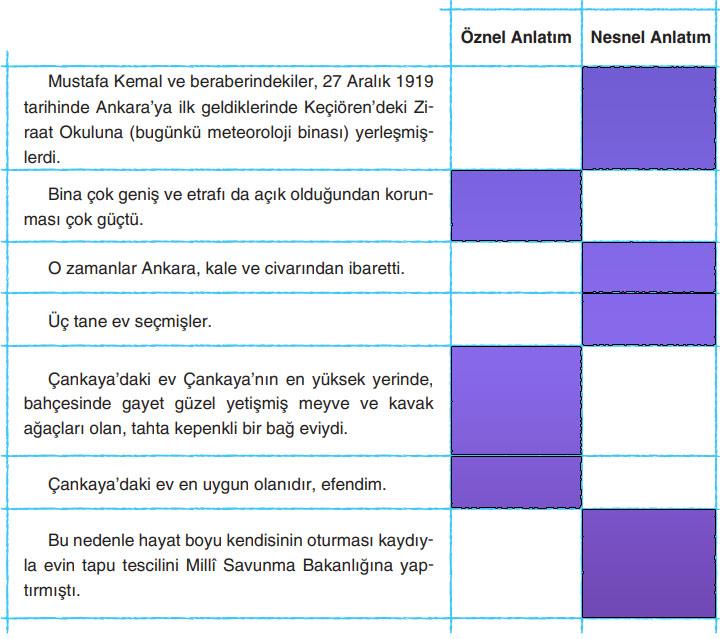 | | Öznel Anlatım | Nesnel Anlatım |
|---|---|---|
| Mustafa Kemal ve beraberindekiler, 27 Aralık 1919 tarihinde Ankara'ya ilk geldiklerinde Keçiören'deki Ziraat Okuluna (bugünkü meteoroloji binası) yerleşmişlerdi. | | |
| Bina çok geniş ve etrafı da açık olduğundan korunması çok güçtü. | | |
| O zamanlar Ankara, kale ve civarından ibaretti. | | |
| Üç tane ev seçmişler. | | |
| Çankaya'daki ev Çankaya'nın en yüksek yerinde, bahçesinde gayet güzel yetişmiş meyve ve kavak ağaçları olan, tahta kepenkli bir bağ eviydi. | | |
| Çankaya'daki ev en uygun olanıdır, efendim. | | |
| Bu nedenle hayat boyu kendisinin oturması kaydıyla evin tapu tescilini Millî Savunma Bakanlığına yaptırmıştı. | | |